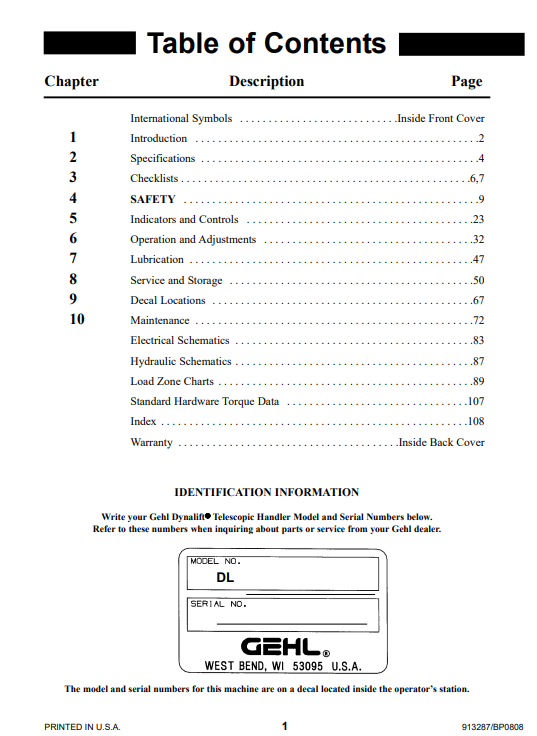 Table of Contents

| Chapter | Description | Page |
|---|---|---|
| | International Symbols | Inside Front Cover |
| 1 | Introduction | 2 |
| 2 | Specifications | 4 |
| 3 | Checklists | 6,7 |
| 4 | SAFETY | 9 |
| 5 | Indicators and Controls | 23 |
| 6 | Operation and Adjustments | 32 |
| 7 | Lubrication | 47 |
| 8 | Service and Storage | 50 |
| 9 | Decal Locations | 67 |
| 10 | Maintenance | 72 |
| | Electrical Schematics | 83 |
| | Hydraulic Schematics | 87 |
| | Load Zone Charts | 89 |
| | Standard Hardware Torque Data | 107 |
| | Index | 108 |
| | Warranty | Inside Back Cover |

IDENTIFICATION INFORMATION

Write your Gehl Dynalift® Telescopic Handler Model and Serial Numbers below. Refer to these numbers when inquiring about parts or service from your Gehl dealer.

MODEL NO.
DL

SERIAL NO.

GEHL®
WEST BEND, WI 53095 U.S.A.

The model and serial numbers for this machine are on a decal located inside the operator's station.

PRINTED IN U.S.A.
1
913287/BP0808